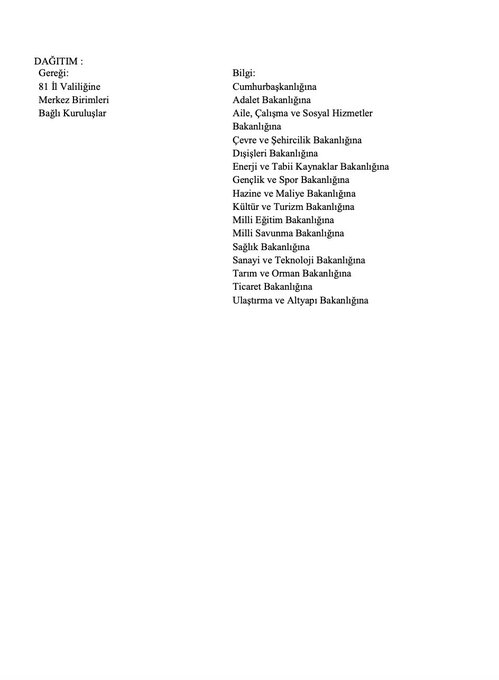 DAĞITIM :

Gereği:
81 İl Valiliğine
Merkez Birimleri
Bağlı Kuruluşlar

Bilgi:
Cumhurbaşkanlığına
Adalet Bakanlığına
Aile, Çalışma ve Sosyal Hizmetler Bakanlığına
Çevre ve Şehircilik Bakanlığına
Dışişleri Bakanlığına
Enerji ve Tabii Kaynaklar Bakanlığına
Gençlik ve Spor Bakanlığına
Hazine ve Maliye Bakanlığına
Kültür ve Turizm Bakanlığına
Milli Eğitim Bakanlığına
Milli Savunma Bakanlığına
Sağlık Bakanlığına
Sanayi ve Teknoloji Bakanlığına
Tarım ve Orman Bakanlığına
Ticaret Bakanlığına
Ulaştırma ve Altyapı Bakanlığına